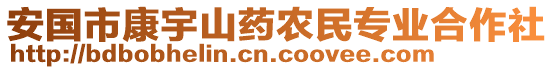 安国市康宇山药农民专业合作社
http://bdbobhelin.cn.coovee.com